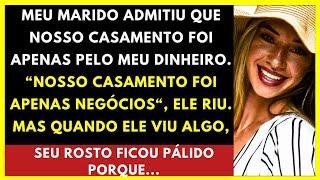 MEU MARIDO ADMITIU QUE NOSSO CASAMENTO FOI APENAS PELO MEU DINHEIRO. “NOSSO CASAMENTO FOI APENAS NEGÓCIOS“, ELE RIU. MAS QUANDO ELE VIU ALGO,

SEU ROSTO FICOU PÁLIDO PORQUE...